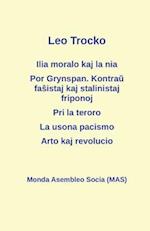 Leo Trocko

Ilia moralo kaj la nia

Por Grynspan. Kontraŭ faŝistaj kaj stalinistaj friponoj

Pri la teroro

La usona pacismo

Arto kaj revolucio

Monda Asembleo Socia (MAS)